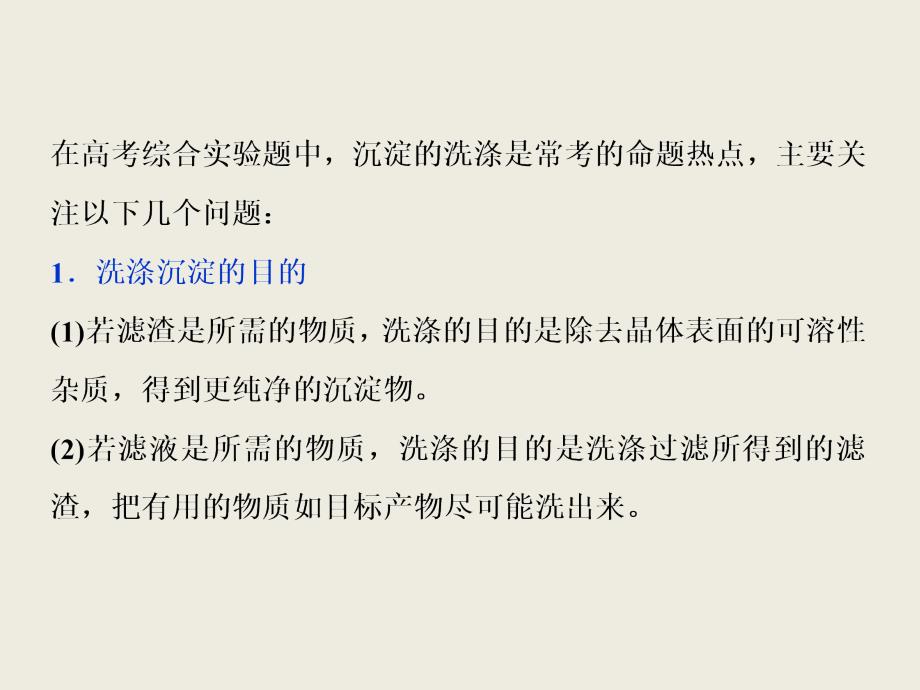 在高考综合实验题中，沉淀的洗涤是常考的命题热点，主要关注以下几个问题：

1．洗涤沉淀的目的

(1)若滤渣是所需的物质，洗涤的目的是除去晶体表面的可溶性杂质，得到更纯净的沉淀物。

(2)若滤液是所需的物质，洗涤的目的是洗涤过滤所得到的滤渣，把有用的物质如目标产物尽可能洗出来。